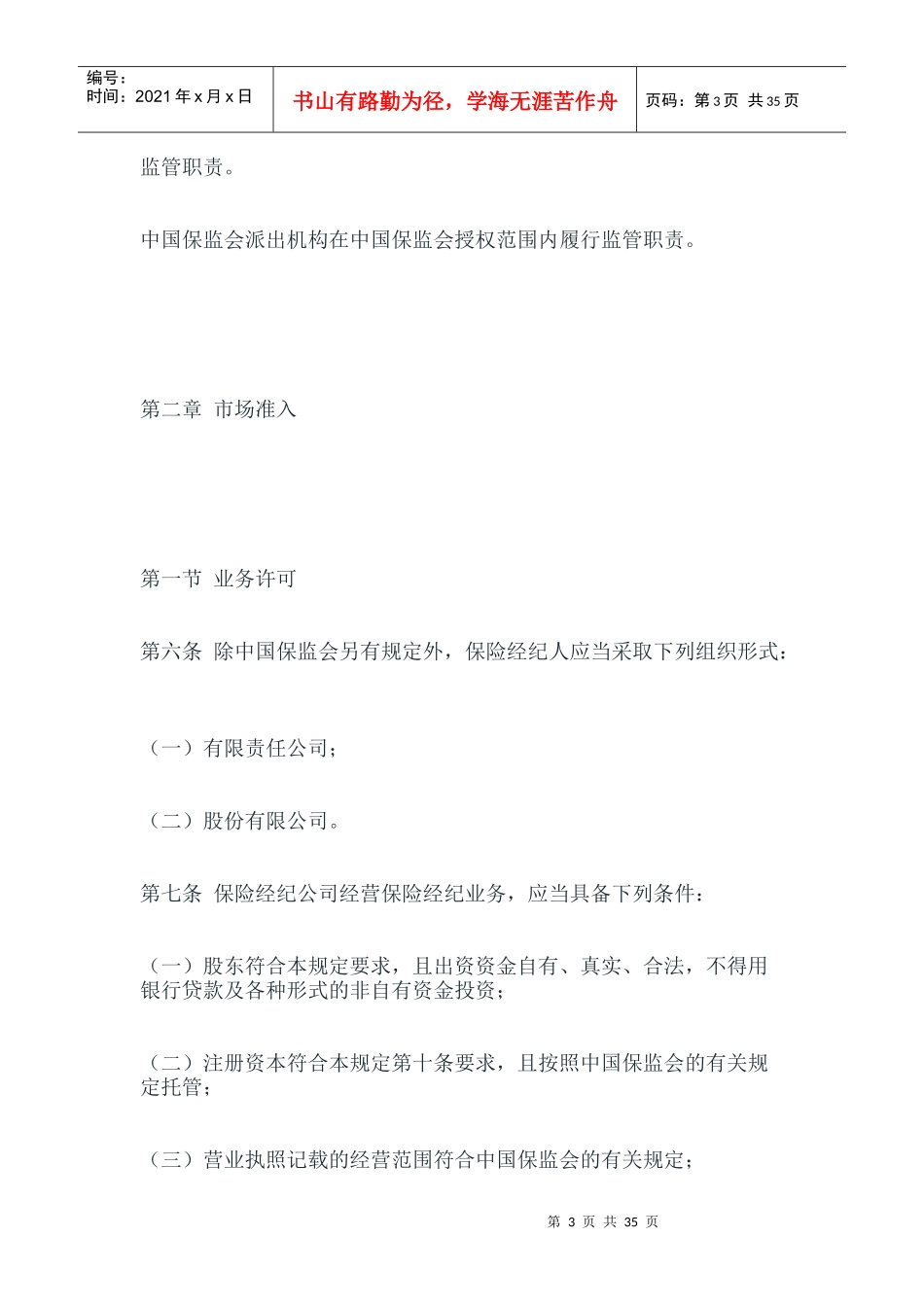 编号：
时间：2021 年 x 月 x 日

书山有路勤为径，学海无涯苦作舟

页码：第 3 页 共 35 页

监管职责。

中国保监会派出机构在中国保监会授权范围内履行监管职责。

第二章 市场准入

第一节 业务许可

第六条 除中国保监会另有规定外，保险经纪人应当采取下列组织形式：

（一）有限责任公司；

（二）股份有限公司。

第七条 保险经纪公司经营保险经纪业务，应当具备下列条件：

（一）股东符合本规定要求，且出资资金自有、真实、合法，不得用银行贷款及各种形式的非自有资金投资；

（二）注册资本符合本规定第十条要求，且按照中国保监会的有关规定托管；

（三）营业执照记载的经营范围符合中国保监会的有关规定；

第 3 页 共 35 页